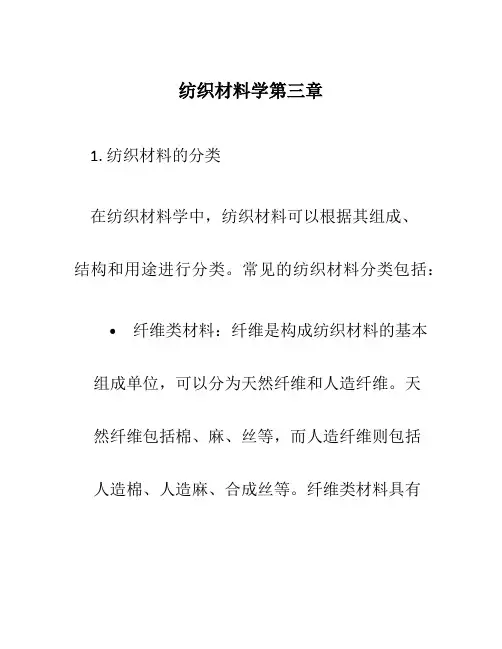 纺织材料学第三章

1. 纺织材料的分类

在纺织材料学中，纺织材料可以根据其组成、结构和用途进行分类。常见的纺织材料分类包括：

• 纤维类材料：纤维是构成纺织材料的基本组成单位，可以分为天然纤维和人造纤维。天然纤维包括棉、麻、丝等，而人造纤维则包括人造棉、人造麻、合成丝等。纤维类材料具有